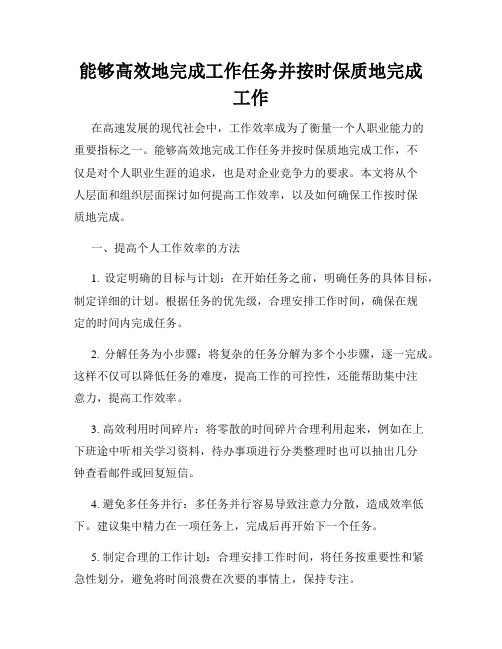 能够高效地完成工作任务并按时保质地完成工作

在高速发展的现代社会中，工作效率成为了衡量一个人职业能力的重要指标之一。能够高效地完成工作任务并按时保质地完成工作，不仅是对个人职业生涯的追求，也是对企业竞争力的要求。本文将从个人层面和组织层面探讨如何提高工作效率，以及如何确保工作按时保质地完成。

一、提高个人工作效率的方法

1. 设定明确的目标与计划：在开始任务之前，明确任务的具体目标，制定详细的计划。根据任务的优先级，合理安排工作时间，确保在规定的时间内完成任务。

2. 分解任务为小步骤：将复杂的任务分解为多个小步骤，逐一完成。这样不仅可以降低任务的难度，提高工作的可控性，还能帮助集中注意力，提高工作效率。

3. 高效利用时间碎片：将零散的时间碎片合理利用起来，例如在上下班途中听相关学习资料，待办事项进行分类整理时也可以抽出几分钟查看邮件或回复短信。

4. 避免多任务并行：多任务并行容易导致注意力分散，造成效率低下。建议集中精力在一项任务上，完成后再开始下一个任务。

5. 制定合理的工作计划：合理安排工作时间，将任务按重要性和紧急性划分，避免将时间浪费在次要的事情上，保持专注。